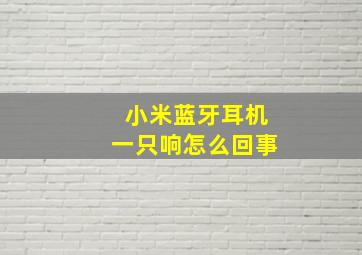 小米蓝牙耳机
一只响怎么回事